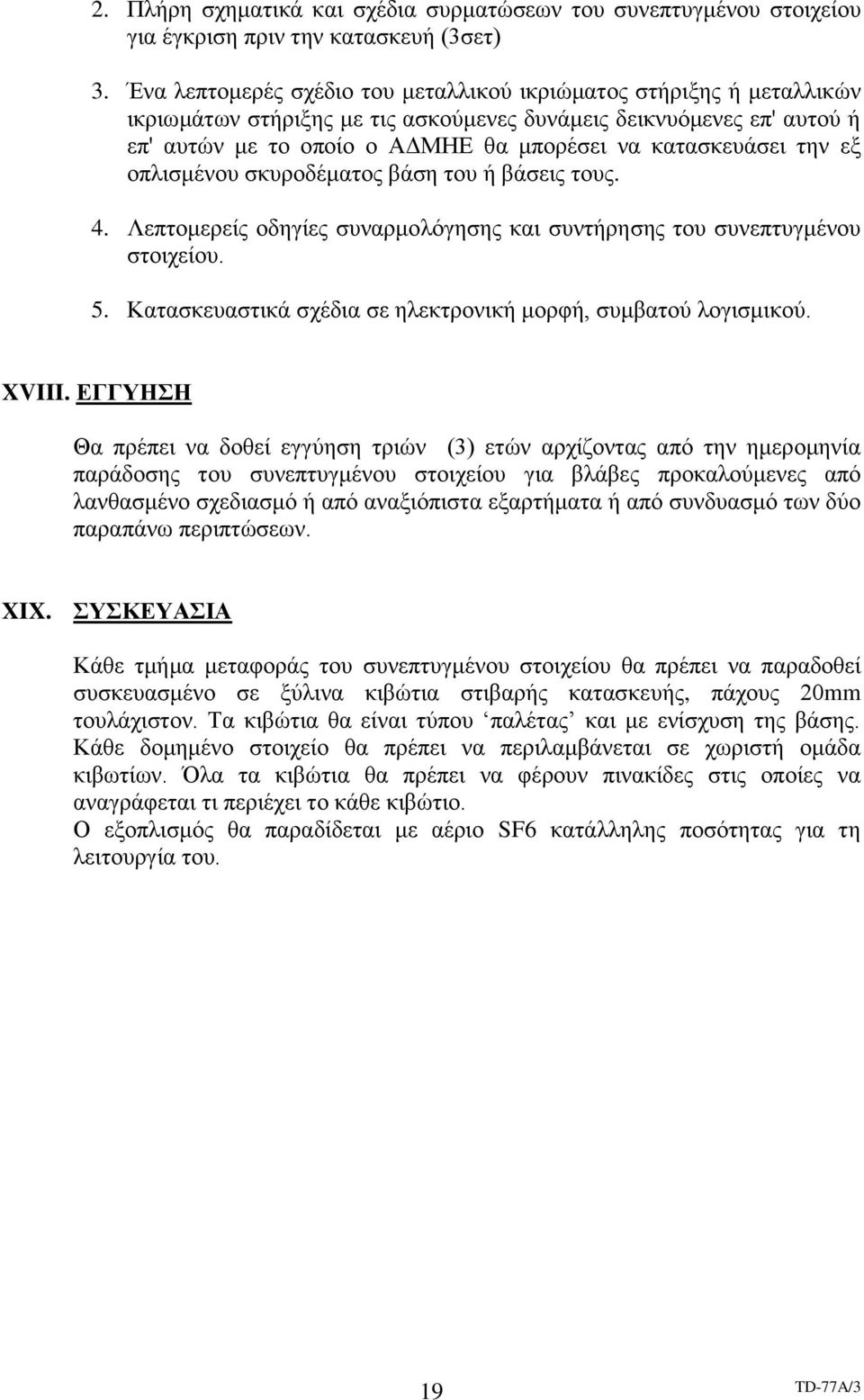 2. Πλήρη σχηματικά και σχέδια συρματώσεων του συνεπτυγμένου στοιχείου για έγκριση πριν την κατασκευή (3σετ)

3. Ένα λεπτομερές σχέδιο του μεταλλικού ικριώματος στήριξης ή μεταλλικών ικριωμάτων στήριξης με τις ασκούμενες δυνάμεις δεικνυόμενες επ' αυτού ή επ' αυτών με το οποίο ο ΑΔΜΗΕ θα μπορέσει να κατασκευάσει την εξ οπλισμένου σκυροδέματος βάση του ή βάσεις τους.

4. Λεπτομερείς οδηγίες συναρμολόγησης και συντήρησης του συνεπτυγμένου στοιχείου.

5. Κατασκευαστικά σχέδια σε ηλεκτρονική μορφή, συμβατού λογισμικού.

XVIII. ΕΓΓΥΗΣΗ

Θα πρέπει να δοθεί εγγύηση τριών (3) ετών αρχίζοντας από την ημερομηνία παράδοσης του συνεπτυγμένου στοιχείου για βλάβες προκαλούμενες από λανθασμένο σχεδιασμό ή από αναξιόπιστα εξαρτήματα ή από συνδυασμό των δύο παραπάνω περιπτώσεων.

XIX. ΣΥΣΚΕΥΑΣΙΑ

Κάθε τμήμα μεταφοράς του συνεπτυγμένου στοιχείου θα πρέπει να παραδοθεί συσκευασμένο σε ξύλινα κιβώτια στιβαρής κατασκευής, πάχους 20mm τουλάχιστον. Τα κιβώτια θα είναι τύπου ‘παλέτας’ και με ενίσχυση της βάσης. Κάθε δομημένο στοιχείο θα πρέπει να περιλαμβάνεται σε χωριστή ομάδα κιβωτίων. Όλα τα κιβώτια θα πρέπει να φέρουν πινακίδες στις οποίες να αναγράφεται τι περιέχει το κάθε κιβώτιο.
Ο εξοπλισμός θα παραδίδεται με αέριο SF6 κατάλληλης ποσότητας για τη λειτουργία του.

19

TD-77A/3